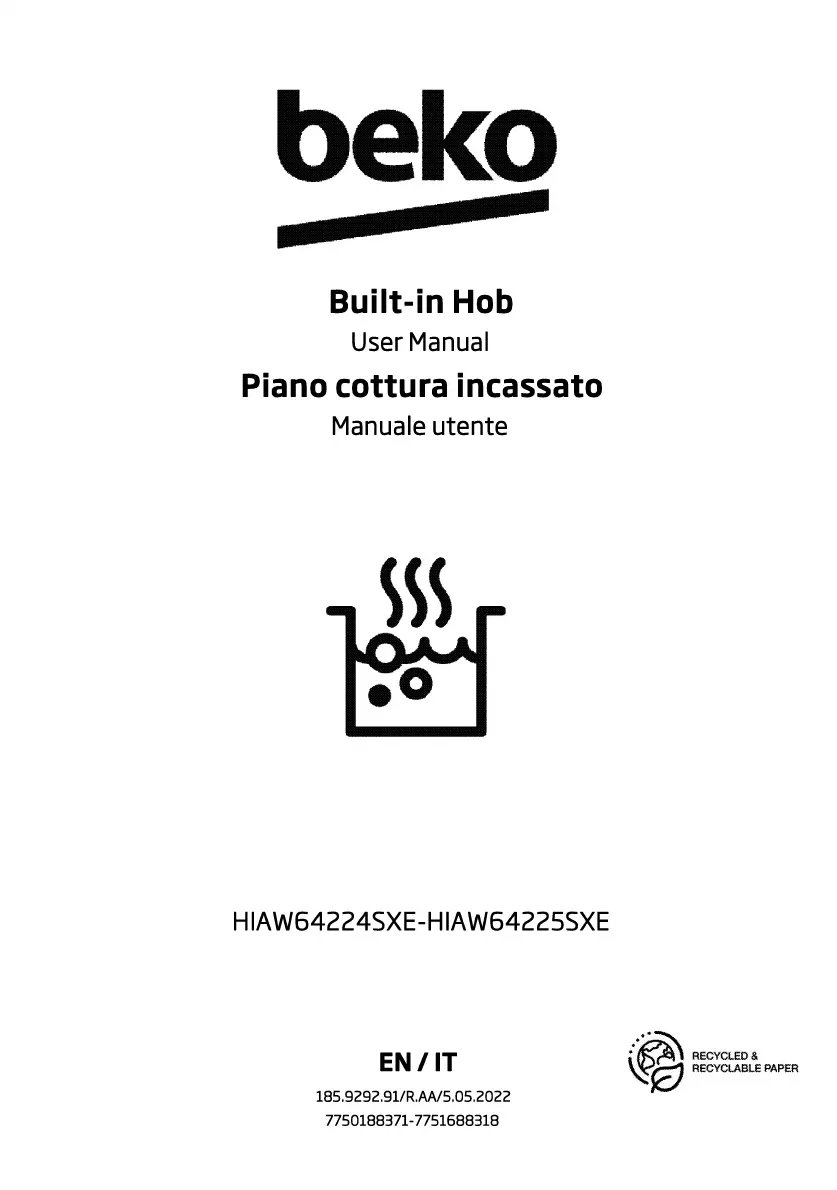 beko

Built-in Hob
User Manual
Piano cottura incassato
Manuale utente

HIAW64224SXE-HIAW64225SXE

EN / IT
185.9292.91/R.AA/5.05.2022
7750188371-7751688318

RECYCLED &
RECYCLABLE PAPER